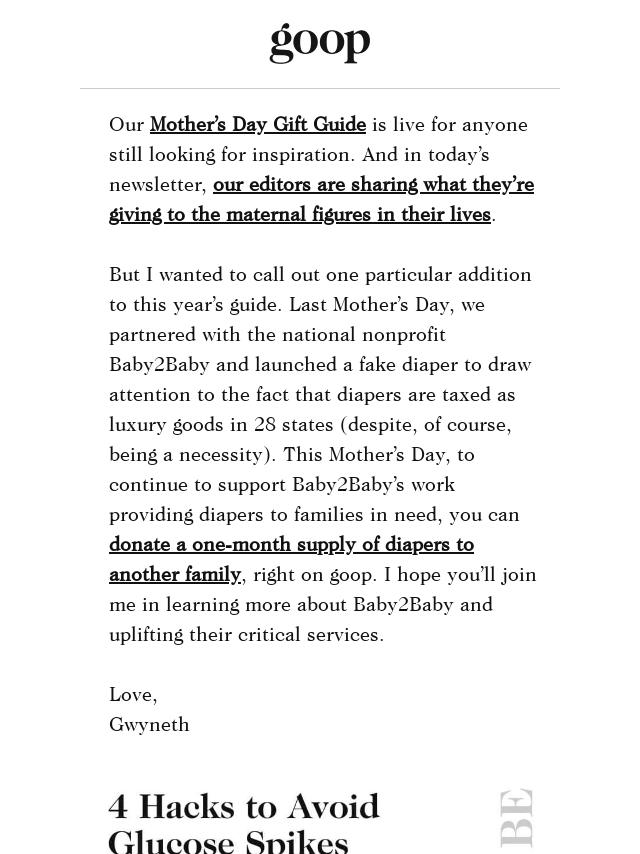 goop

Our Mother's Day Gift Guide is live for anyone still looking for inspiration. And in today's newsletter, our editors are sharing what they're giving to the maternal figures in their lives.

But I wanted to call out one particular addition to this year's guide. Last Mother's Day, we partnered with the national nonprofit Baby2Baby and launched a fake diaper to draw attention to the fact that diapers are taxed as luxury goods in 28 states (despite, of course, being a necessity). This Mother's Day, to continue to support Baby2Baby's work providing diapers to families in need, you can donate a one-month supply of diapers to another family, right on goop. I hope you'll join me in learning more about Baby2Baby and uplifting their critical services.

Love,
Gwyneth

4 Hacks to Avoid Glucose Spikes

BE